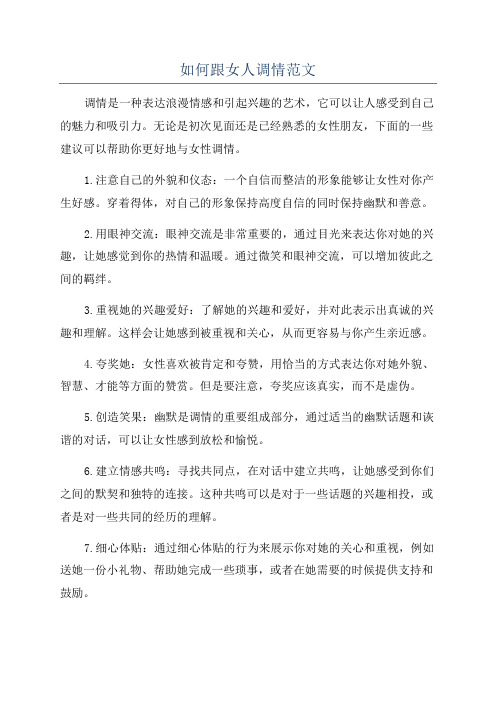 如何跟女人调情范文

调情是一种表达浪漫情感和引起兴趣的艺术，它可以让人感受到自己的魅力和吸引力。无论是初次见面还是已经熟悉的女性朋友，下面的一些建议可以帮助你更好地与女性调情。

1.注意自己的外貌和仪态：一个自信而整洁的形象能够让女性对你产生好感。穿着得体，对自己的形象保持高度自信的同时保持幽默和善意。

2.用眼神交流：眼神交流是非常重要的，通过目光来表达你对她的兴趣，让她感觉到你的热情和温暖。通过微笑和眼神交流，可以增加彼此之间的羁绊。

3.重视她的兴趣爱好：了解她的兴趣和爱好，并对此表示出真诚的兴趣和理解。这样会让她感到被重视和关心，从而更容易与你产生亲近感。

4.夸奖她：女性喜欢被肯定和夸赞，用恰当的方式表达你对她外貌、智慧、才能等方面的赞赏。但是要注意，夸奖应该真实，而不是虚伪。

5.创造笑果：幽默是调情的重要组成部分，通过适当的幽默话题和诙谐的对话，可以让女性感到放松和愉悦。

6.建立情感共鸣：寻找共同点，在对话中建立共鸣，让她感受到你们之间的默契和独特的连接。这种共鸣可以是对于一些话题的兴趣相投，或者是对一些共同的经历的理解。

7.细心体贴：通过细心体贴的行为来展示你对她的关心和重视，例如送她一份小礼物、帮助她完成一些琐事，或者在她需要的时候提供支持和鼓励。